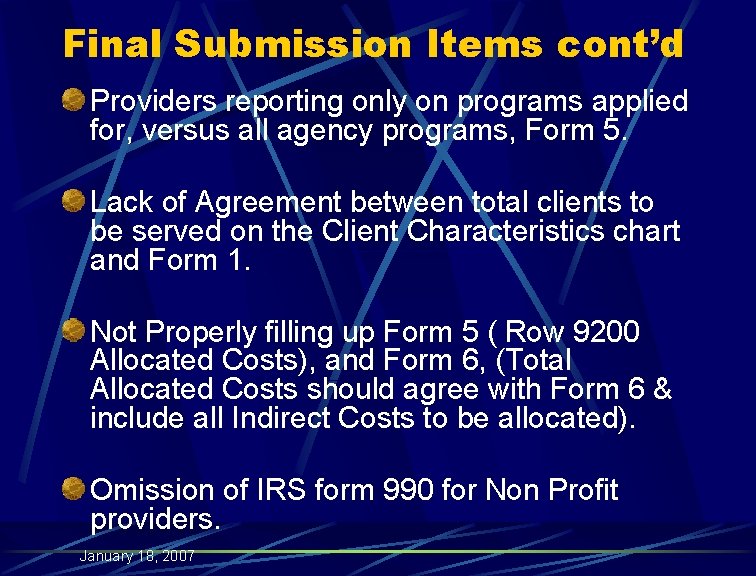 Final Submission Items cont'd

Providers reporting only on programs applied for, versus all agency programs, Form 5.

Lack of Agreement between total clients to be served on the Client Characteristics chart and Form 1.

Not Properly filling up Form 5 ( Row 9200 Allocated Costs), and Form 6, (Total Allocated Costs should agree with Form 6 & include all Indirect Costs to be allocated).

Omission of IRS form 990 for Non Profit providers.

January 18, 2007